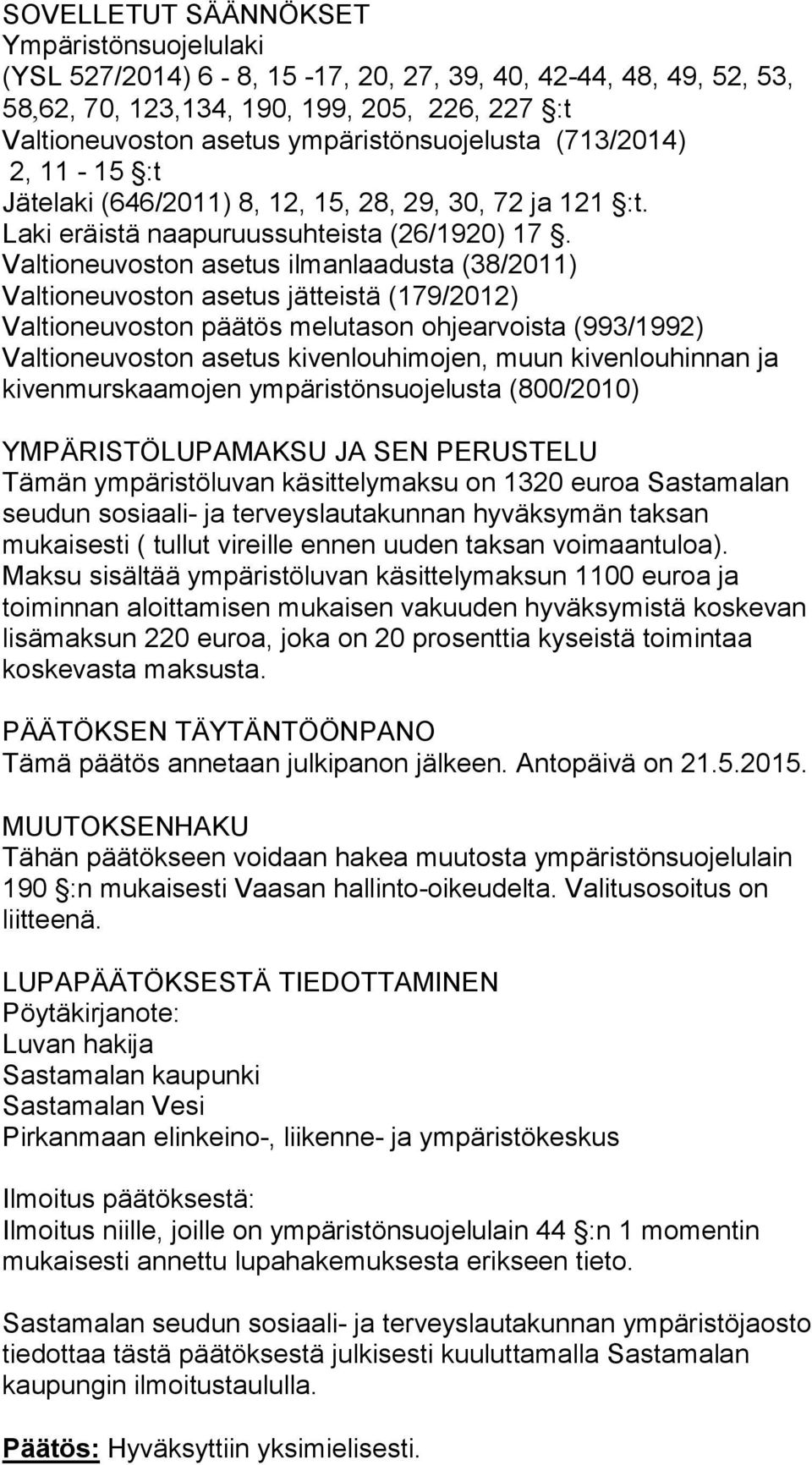 SOVELLETUT SÄÄNNÖKSET
Ympäristönsuojelulaki
(YSL 527/2014) 6 - 8, 15 -17, 20, 27, 39, 40, 42-44, 48, 49, 52, 53, 58,62, 70, 123,134, 190, 199, 205, 226, 227 §:t
Valtioneuvoston asetus ympäristönsuojelusta (713/2014) 2, 11 - 15 §:t
Jätelaki (646/2011) 8, 12, 15, 28, 29, 30, 72 ja 121 §:t.
Laki eräistä naapuruussuhteista (26/1920) 17 §.
Valtioneuvoston asetus ilmanlaadusta (38/2011)
Valtioneuvoston asetus jätteistä (179/2012)
Valtioneuvoston päätös melutason ohjearvoista (993/1992)
Valtioneuvoston asetus kivenlouhimojen, muun kivenlouhinnan ja kivenmurskaamojen ympäristönsuojelusta (800/2010)

YMPÄRISTÖLUPAMAKSU JA SEN PERUSTELU
Tämän ympäristöluvan käsittelymaksu on 1320 euroa Sastamalan seudun sosiaali- ja terveyslautakunnan hyväksymän taksan mukaisesti ( tullut vireille ennen uuden taksan voimaantuloa). Maksu sisältää ympäristöluvan käsittelymaksun 1100 euroa ja toiminnan aloittamisen mukaisen vakuuden hyväksymistä koskevan lisämaksun 220 euroa, joka on 20 prosenttia kyseistä toimintaa koskevasta maksusta.

PÄÄTÖKSEN TÄYTÄNTÖÖNPANO
Tämä päätös annetaan julkipanon jälkeen. Antopäivä on 21.5.2015.

MUUTOKSENHAKU
Tähän päätökseen voidaan hakea muutosta ympäristönsuojelulain 190 §:n mukaisesti Vaasan hallinto-oikeudelta. Valitusosoitus on liitteenä.

LUPAPÄÄTÖKSESTÄ TIEDOTTAMINEN
Pöytäkirjanote:
Luvan hakija
Sastamalan kaupunki
Sastamalan Vesi
Pirkanmaan elinkeino-, liikenne- ja ympäristökeskus

Ilmoitus päätöksestä:
Ilmoitus niille, joille on ympäristönsuojelulain 44 §:n 1 momentin mukaisesti annettu lupahakemuksesta erikseen tieto.

Sastamalan seudun sosiaali- ja terveyslautakunnan ympäristöjaosto tiedottaa tästä päätöksestä julkisesti kuuluttamalla Sastamalan kaupungin ilmoitustaululla.

Päätös: Hyväksyttiin yksimielisesti.